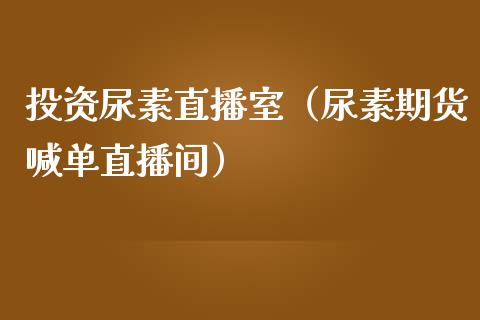 投资尿素直播室（尿素期货喊单直播间）